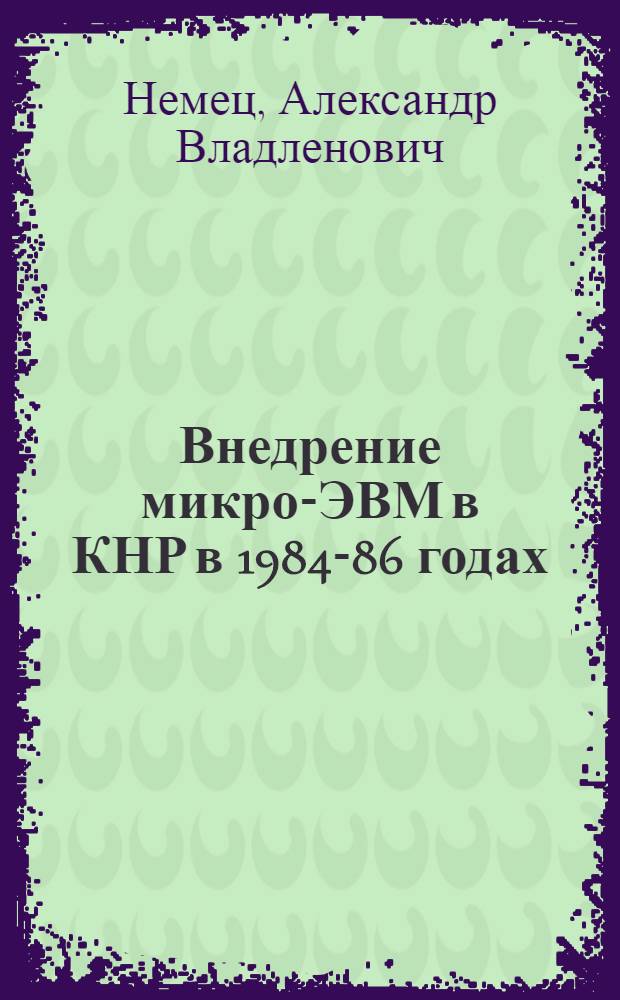 Немец, Александр Владленович

Внедрение микро-ЭВМ в КНР в 1984-86 годах